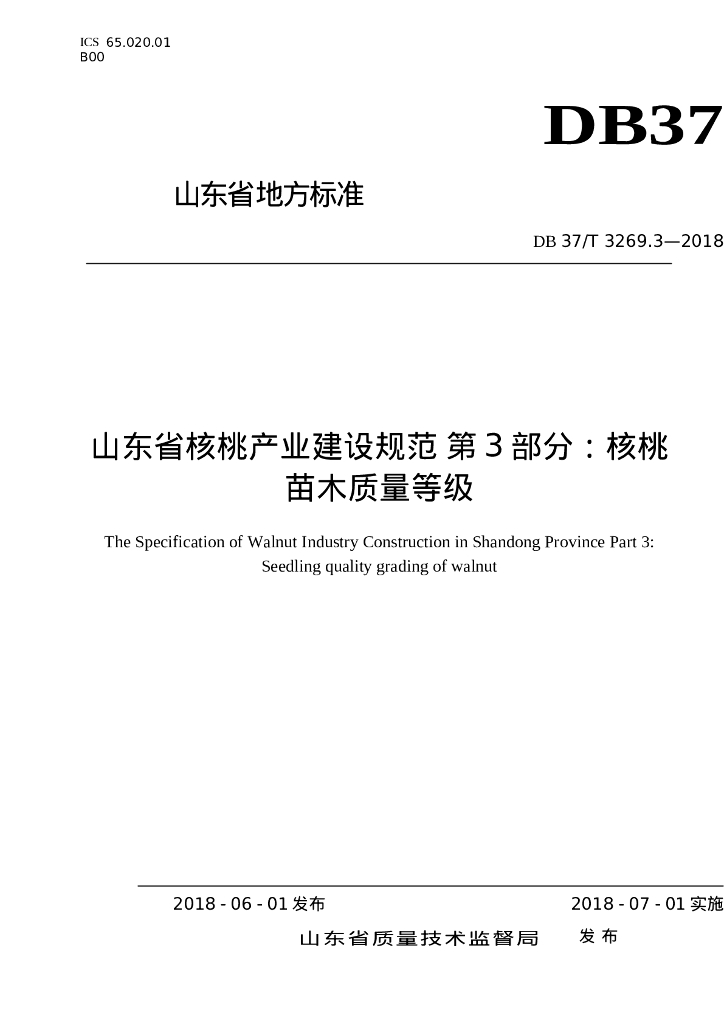 ICS 65.020.01
B00

DB37

山东省地方标准

DB 37/T 3269.3—2018

山东省核桃产业建设规范 第3部分：核桃苗木质量等级

The Specification of Walnut Industry Construction in Shandong Province Part 3: Seedling quality grading of walnut

2018 - 06 - 01 发布

2018 - 07 - 01 实施

山东省质量技术监督局 发布